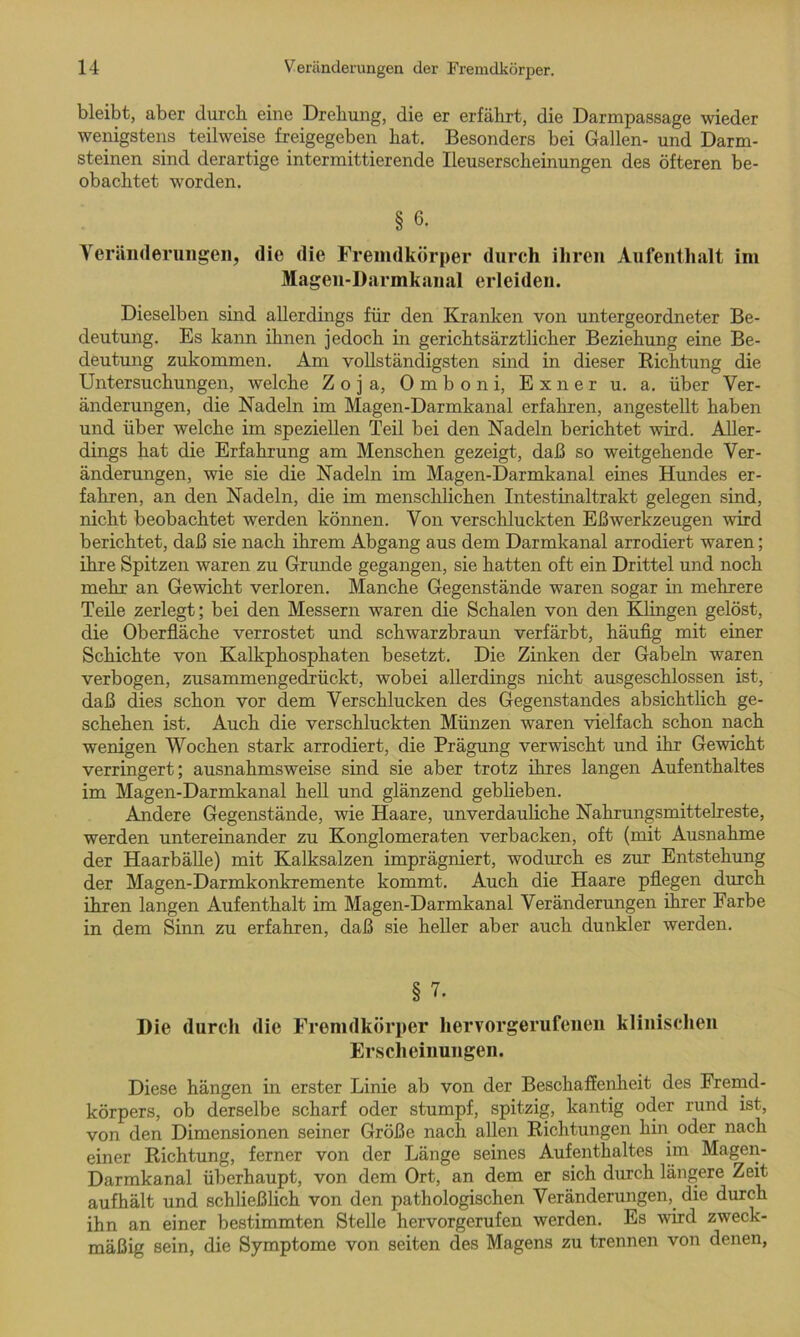 14 Veränderungen der Fremdkörper.

bleibt, aber durch eine Drehung, die er erfährt, die Darmpassage wieder wenigstens teilweise freigegeben hat. Besonders bei Gallen- und Darmsteinen sind derartige intermittierende Ileuserscheinungen des öfteren beobachtet worden.

§ 6.

Veränderungen, die die Fremdkörper durch ihren Aufenthalt im Magen-Darmkanal erleiden.

Dieselben sind allerdings für den Kranken von untergeordneter Bedeutung. Es kann ihnen jedoch in gerichtsärztlicher Beziehung eine Bedeutung zukommen. Am vollständigsten sind in dieser Richtung die Untersuchungen, welche Zoja, Omboni, Exner u. a. über Veränderungen, die Nadeln im Magen-Darmkanal erfahren, angestellt haben und über welche im speziellen Teil bei den Nadeln berichtet wird. Allerdings hat die Erfahrung am Menschen gezeigt, daß so weitgehende Veränderungen, wie sie die Nadeln im Magen-Darmkanal eines Hundes erfahren, an den Nadeln, die im menschlichen Intestinaltrakt gelegen sind, nicht beobachtet werden können. Von verschluckten Eßwerkzeugen wird berichtet, daß sie nach ihrem Abgang aus dem Darmkanal arrodiert waren; ihre Spitzen waren zu Grunde gegangen, sie hatten oft ein Drittel und noch mehr an Gewicht verloren. Manche Gegenstände waren sogar in mehrere Teile zerlegt; bei den Messern waren die Schalen von den Klingen gelöst, die Oberfläche verrostet und schwarzbraun verfärbt, häufig mit einer Schichte von Kalkphosphaten besetzt. Die Zinken der Gabeln waren verbogen, zusammengedrückt, wobei allerdings nicht ausgeschlossen ist, daß dies schon vor dem Verschlucken des Gegenstandes absichtlich geschehen ist. Auch die verschluckten Münzen waren vielfach schon nach wenigen Wochen stark arrodiert, die Prägung verwischt und ihr Gewicht verringert; ausnahmsweise sind sie aber trotz ihres langen Aufenthaltes im Magen-Darmkanal hell und glänzend geblieben.

Andere Gegenstände, wie Haare, unverdauliche Nahrungsmittelreste, werden untereinander zu Konglomeraten verbacken, oft (mit Ausnahme der Haarbälle) mit Kalksalzen imprägniert, wodurch es zur Entstehung der Magen-Darmkonkremente kommt. Auch die Haare pflegen durch ihren langen Aufenthalt im Magen-Darmkanal Veränderungen ihrer Farbe in dem Sinn zu erfahren, daß sie heller aber auch dunkler werden.

§ 7.

Die durch die Fremdkörper hervorgerufenen klinischen Erscheinungen.

Diese hängen in erster Linie ab von der Beschaffenheit des Fremdkörpers, ob derselbe scharf oder stumpf, spitzig, kantig oder rund ist, von den Dimensionen seiner Größe nach allen Richtungen hin oder nach einer Richtung, ferner von der Länge seines Aufenthaltes im Magen-Darmkanal überhaupt, von dem Ort, an dem er sich durch längere Zeit aufhält und schließlich von den pathologischen Veränderungen, die durch ihn an einer bestimmten Stelle hervorgerufen werden. Es wird zweckmäßig sein, die Symptome von seiten des Magens zu trennen von denen,